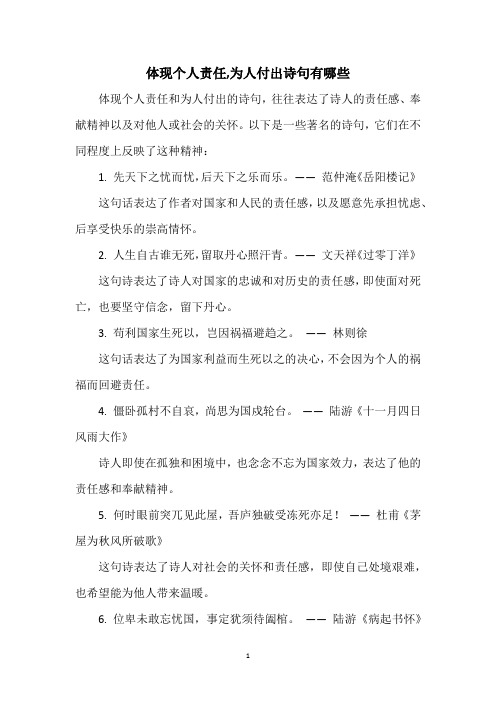 体现个人责任,为人付出诗句有哪些

体现个人责任和为人付出的诗句，往往表达了诗人的责任感、奉献精神以及对他人或社会的关怀。以下是一些著名的诗句，它们在不同程度上反映了这种精神：

1. 先天下之忧而忧，后天下之乐而乐。—— 范仲淹《岳阳楼记》

这句话表达了作者对国家和人民的责任感，以及愿意先承担忧虑、后享受快乐的崇高情怀。

2. 人生自古谁无死，留取丹心照汗青。—— 文天祥《过零丁洋》

这句诗表达了诗人对国家的忠诚和对历史的责任感，即使面对死亡，也要坚守信念，留下丹心。

3. 苟利国家生死以，岂因祸福避趋之。 —— 林则徐

这句话表达了为国家利益而生死以之的决心，不会因为个人的祸福而回避责任。

4. 僵卧孤村不自哀，尚思为国戍轮台。 —— 陆游《十一月四日风雨大作》

诗人即使在孤独和困境中，也念念不忘为国家效力，表达了他的责任感和奉献精神。

5. 何时眼前突兀见此屋，吾庐独破受冻死亦足！ —— 杜甫《茅屋为秋风所破歌》

这句诗表达了诗人对社会的关怀和责任感，即使自己处境艰难，也希望能为他人带来温暖。

6. 位卑未敢忘忧国，事定犹须待阖棺。 —— 陆游《病起书怀》

1